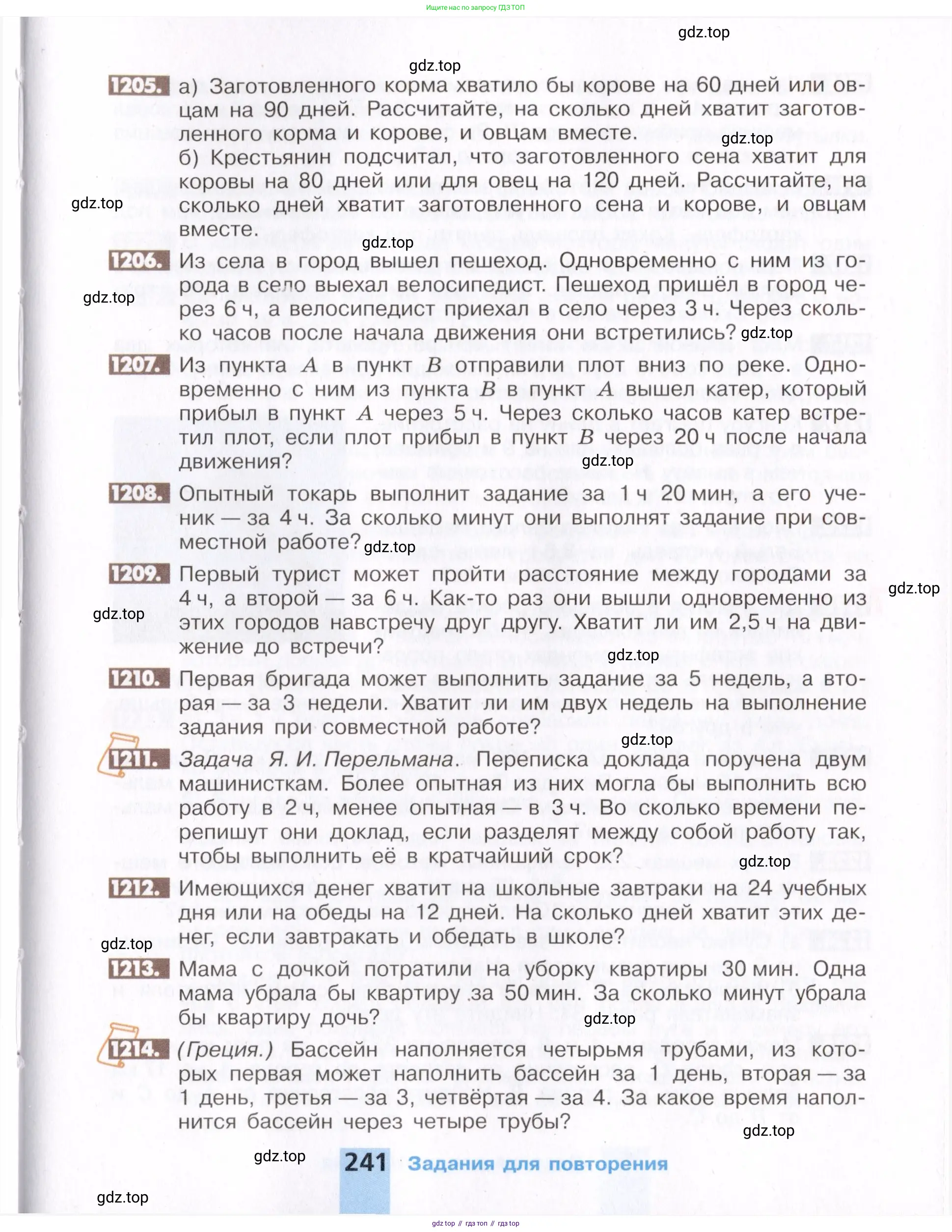 Ищите нас по запросу ГДЗ ТОП

gdz.top

gdz.top

1205. а) Заготовленного корма хватило бы корове на 60 дней или овцам на 90 дней. Рассчитайте, на сколько дней хватит заготовленного корма и корове, и овцам вместе.

gdz.top

б) Крестьянин подсчитал, что заготовленного сена хватит для коровы на 80 дней или для овец на 120 дней. Рассчитайте, на сколько дней хватит заготовленного сена и корове, и овцам вместе.

gdz.top

gdz.top

1206. Из села в город вышел пешеход. Одновременно с ним из города в село выехал велосипедист. Пешеход пришёл в город через 6 ч, а велосипедист приехал в село через 3 ч. Через сколько часов после начала движения они встретились?

gdz.top

gdz.top

1207. Из пункта $A$ в пункт $B$ отправили плот вниз по реке. Одновременно с ним из пункта $B$ в пункт $A$ вышел катер, который прибыл в пункт $A$ через 5 ч. Через сколько часов катер встретил плот, если плот прибыл в пункт $B$ через 20 ч после начала движения?

gdz.top

1208. Опытный токарь выполнит задание за 1 ч 20 мин, а его ученик — за 4 ч. За сколько минут они выполнят задание при совместной работе?

gdz.top

1209. Первый турист может пройти расстояние между городами за 4 ч, а второй — за 6 ч. Как-то раз они вышли одновременно из этих городов навстречу друг другу. Хватит ли им 2,5 ч на движение до встречи?

gdz.top

gdz.top

gdz.top

1210. Первая бригада может выполнить задание за 5 недель, а вторая — за 3 недели. Хватит ли им двух недель на выполнение задания при совместной работе?

gdz.top

1211. Задача Я. И. Перельмана. Переписка доклада поручена двум машинисткам. Более опытная из них могла бы выполнить всю работу в 2 ч, менее опытная — в 3 ч. Во сколько времени перепишут они доклад, если разделят между собой работу так, чтобы выполнить её в кратчайший срок?

gdz.top

1212. Имеющихся денег хватит на школьные завтраки на 24 учебных дня или на обеды на 12 дней. На сколько дней хватит этих денег, если завтракать и обедать в школе?

gdz.top

1213. Мама с дочкой потратили на уборку квартиры 30 мин. Одна мама убрала бы квартиру за 50 мин. За сколько минут убрала бы квартиру дочь?

gdz.top

1214. (Греция.) Бассейн наполняется четырьмя трубами, из которых первая может наполнить бассейн за 1 день, вторая — за 1 день, третья — за 3, четвёртая — за 4. За какое время наполнится бассейн через четыре трубы?

gdz.top

gdz.top

241 Задания для повторения

gdz.top

gdz top // гдз топ // гдз top